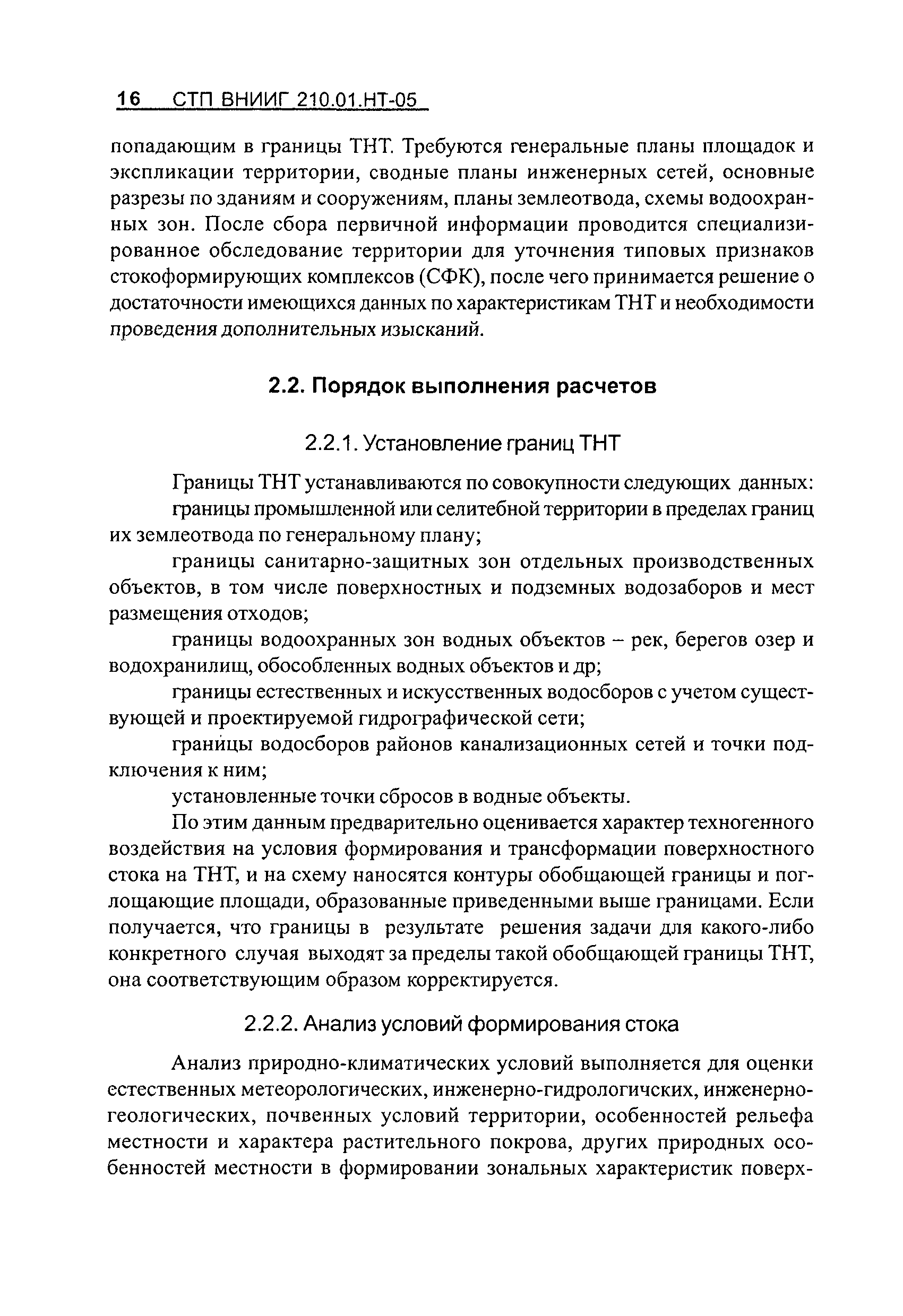 16 СТП ВНИИГ 210.01.НТ-05

попадающим в границы ТНТ. Требуются генеральные планы площадок и экспликации территории, сводные планы инженерных сетей, основные разрезы по зданиям и сооружениям, планы землеотвода, схемы водоохранных зон. После сбора первичной информации проводится специализированное обследование территории для уточнения типовых признаков стокоформирующих комплексов (СФК), после чего принимается решение о достаточности имеющихся данных по характеристикам ТНТ и необходимости проведения дополнительных изысканий.

2.2. Порядок выполнения расчетов

2.2.1. Установление границ ТНТ

Границы ТНТ устанавливаются по совокупности следующих данных:

границы промышленной или селитебной территории в пределах границ их землеотвода по генеральному плану;

границы санитарно-защитных зон отдельных производственных объектов, в том числе поверхностных и подземных водозаборов и мест размещения отходов;

границы водоохранных зон водных объектов – рек, берегов озер и водохранилищ, обособленных водных объектов и др;

границы естественных и искусственных водосборов с учетом существующей и проектируемой гидрографической сети;

границы водосборов районов канализационных сетей и точки подключения к ним;

установленные точки сбросов в водные объекты.

По этим данным предварительно оценивается характер техногенного воздействия на условия формирования и трансформации поверхностного стока на ТНТ, и на схему наносятся контуры обобщающей границы и поглощающие площади, образованные приведенными выше границами. Если получается, что границы в результате решения задачи для какого-либо конкретного случая выходят за пределы такой обобщающей границы ТНТ, она соответствующим образом корректируется.

2.2.2. Анализ условий формирования стока

Анализ природно-климатических условий выполняется для оценки естественных метеорологических, инженерно-гидрологичских, инженерно-геологических, почвенных условий территории, особенностей рельефа местности и характера растительного покрова, других природных особенностей местности в формировании зональных характеристик поверх-